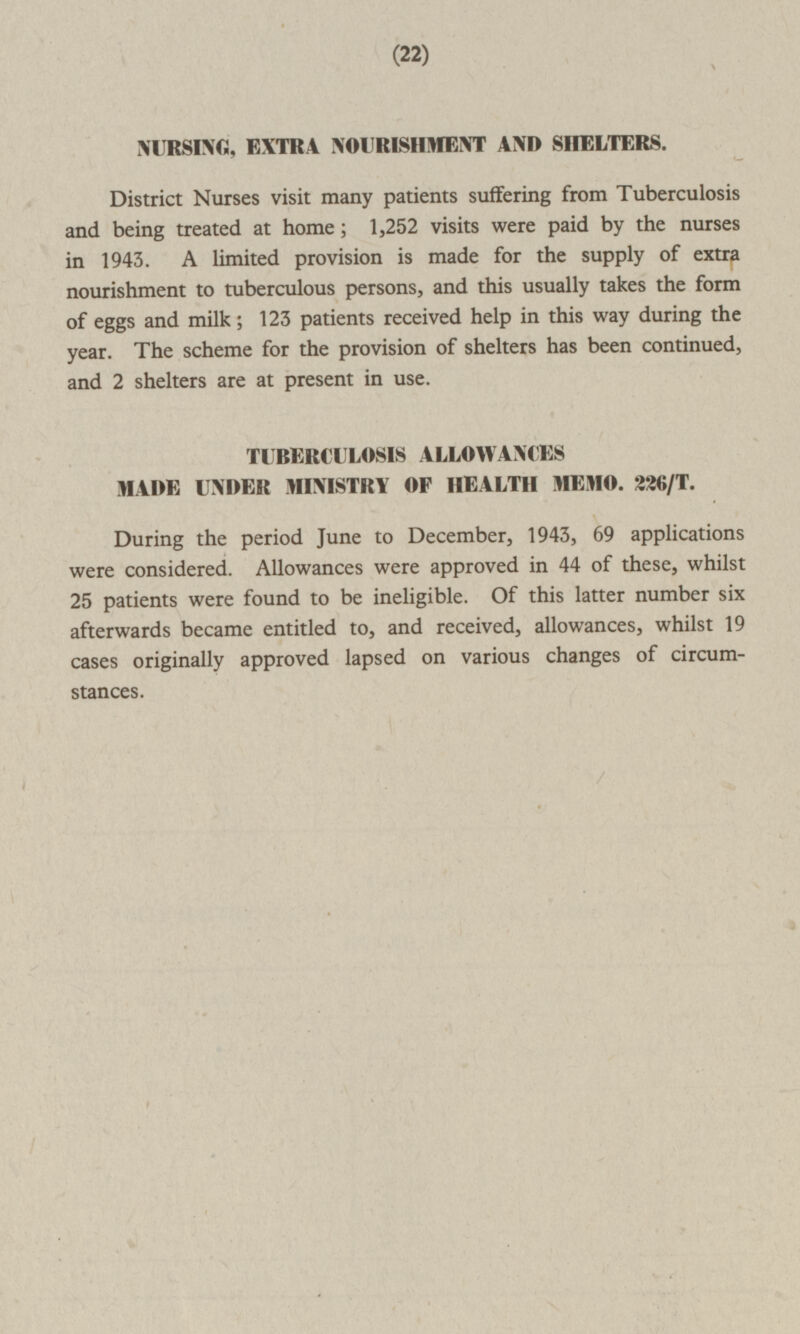 (22)

NURSING, EXTRA NOURISHMENT AND SHELTERS.

District Nurses visit many patients suffering from Tuberculosis and being treated at home; 1,252 visits were paid by the nurses in 1943. A limited provision is made for the supply of extra nourishment to tuberculous persons, and this usually takes the form of eggs and milk; 123 patients received help in this way during the year. The scheme for the provision of shelters has been continued, and 2 shelters are at present in use.

TUBERCULOSIS ALLOWANCES
MADE UNDER MINISTRY OF HEALTH MEMO. 226/T.

During the period June to December, 1943, 69 applications were considered. Allowances were approved in 44 of these, whilst 25 patients were found to be ineligible. Of this latter number six afterwards became entitled to, and received, allowances, whilst 19 cases originally approved lapsed on various changes of circumstances.